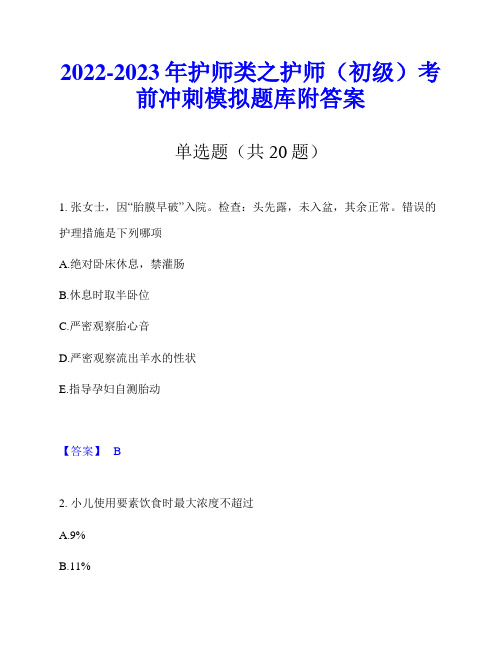 2022-2023 年护师类之护师（初级）考前冲刺模拟题库附答案

单选题（共 20 题）

1. 张女士，因“胎膜早破”入院。检查：头先露，未入盆，其余正常。错误的护理措施是下列哪项

A.绝对卧床休息，禁灌肠

B.休息时取半卧位

C.严密观察胎心音

D.严密观察流出羊水的性状

E.指导孕妇自测胎动

【答案】 B

2. 小儿使用要素饮食时最大浓度不超过

A.9%

B.11%